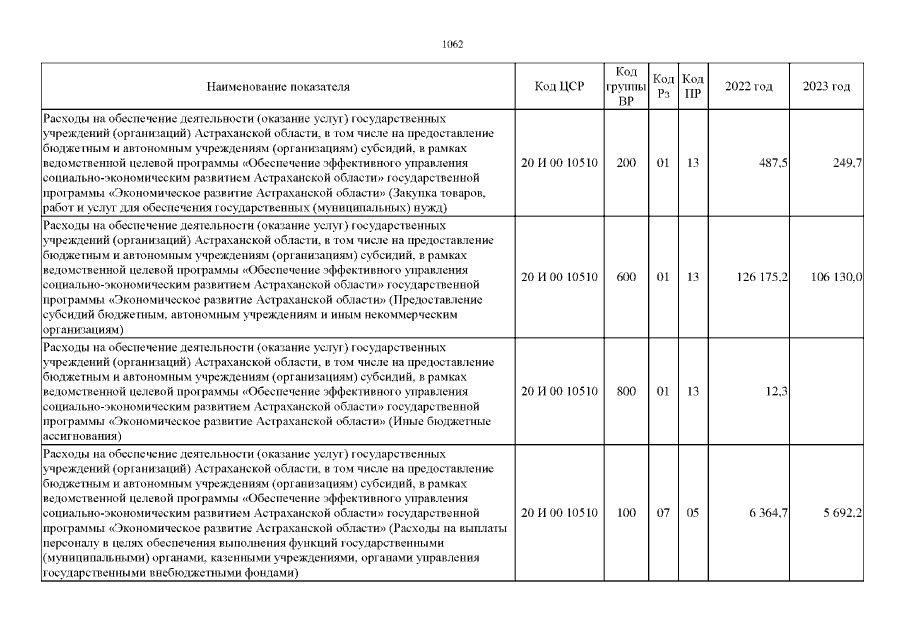 1062

| Наименование показателя | Код ЦСР | Код группы ВР | Код Рз | Код ПР | 2022 год | 2023 год |
|---|---|---|---|---|---|---|
| Расходы на обеспечение деятельности (оказание услуг) государственных учреждений (организаций) Астраханской области, в том числе на предоставление бюджетным и автономным учреждениям (организациям) субсидий, в рамках ведомственной целевой программы «Обеспечение эффективного управления социально-экономическим развитием Астраханской области» государственной программы «Экономическое развитие Астраханской области» (Закупка товаров, работ и услуг для обеспечения государственных (муниципальных) нужд) | 20 И 00 10510 | 200 | 01 | 13 | 487,5 | 249,7 |
| Расходы на обеспечение деятельности (оказание услуг) государственных учреждений (организаций) Астраханской области, в том числе на предоставление бюджетным и автономным учреждениям (организациям) субсидий, в рамках ведомственной целевой программы «Обеспечение эффективного управления социально-экономическим развитием Астраханской области» государственной программы «Экономическое развитие Астраханской области» (Предоставление субсидий бюджетным, автономным учреждениям и иным некоммерческим организациям) | 20 И 00 10510 | 600 | 01 | 13 | 126 175,2 | 106 130,0 |
| Расходы на обеспечение деятельности (оказание услуг) государственных учреждений (организаций) Астраханской области, в том числе на предоставление бюджетным и автономным учреждениям (организациям) субсидий, в рамках ведомственной целевой программы «Обеспечение эффективного управления социально-экономическим развитием Астраханской области» государственной программы «Экономическое развитие Астраханской области» (Иные бюджетные ассигнования) | 20 И 00 10510 | 800 | 01 | 13 | 12,3 | |
| Расходы на обеспечение деятельности (оказание услуг) государственных учреждений (организаций) Астраханской области, в том числе на предоставление бюджетным и автономным учреждениям (организациям) субсидий, в рамках ведомственной целевой программы «Обеспечение эффективного управления социально-экономическим развитием Астраханской области» государственной программы «Экономическое развитие Астраханской области» (Расходы на выплаты персоналу в целях обеспечения выполнения функций государственными (муниципальными) органами, казенными учреждениями, органами управления государственными внебюджетными фондами) | 20 И 00 10510 | 100 | 07 | 05 | 6 364,7 | 5 692,2 |